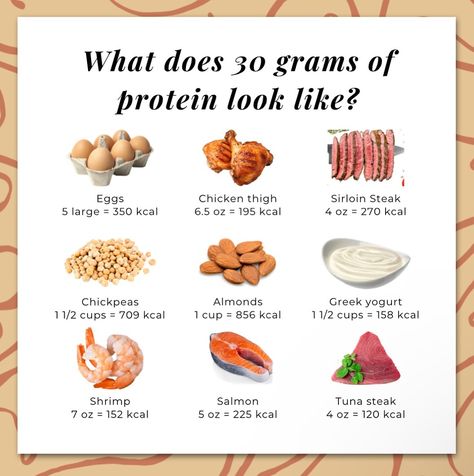 What does 30 grams of protein look like?

Eggs
5 large = 350 kcal

Chicken thigh
6.5 oz = 195 kcal

Sirloin Steak
4 oz = 270 kcal

Chickpeas
1 1/2 cups = 709 kcal

Almonds
1 cup = 856 kcal

Greek yogurt
1 1/2 cups = 158 kcal

Shrimp
7 oz = 152 kcal

Salmon
5 oz = 225 kcal

Tuna steak
4 oz = 120 kcal